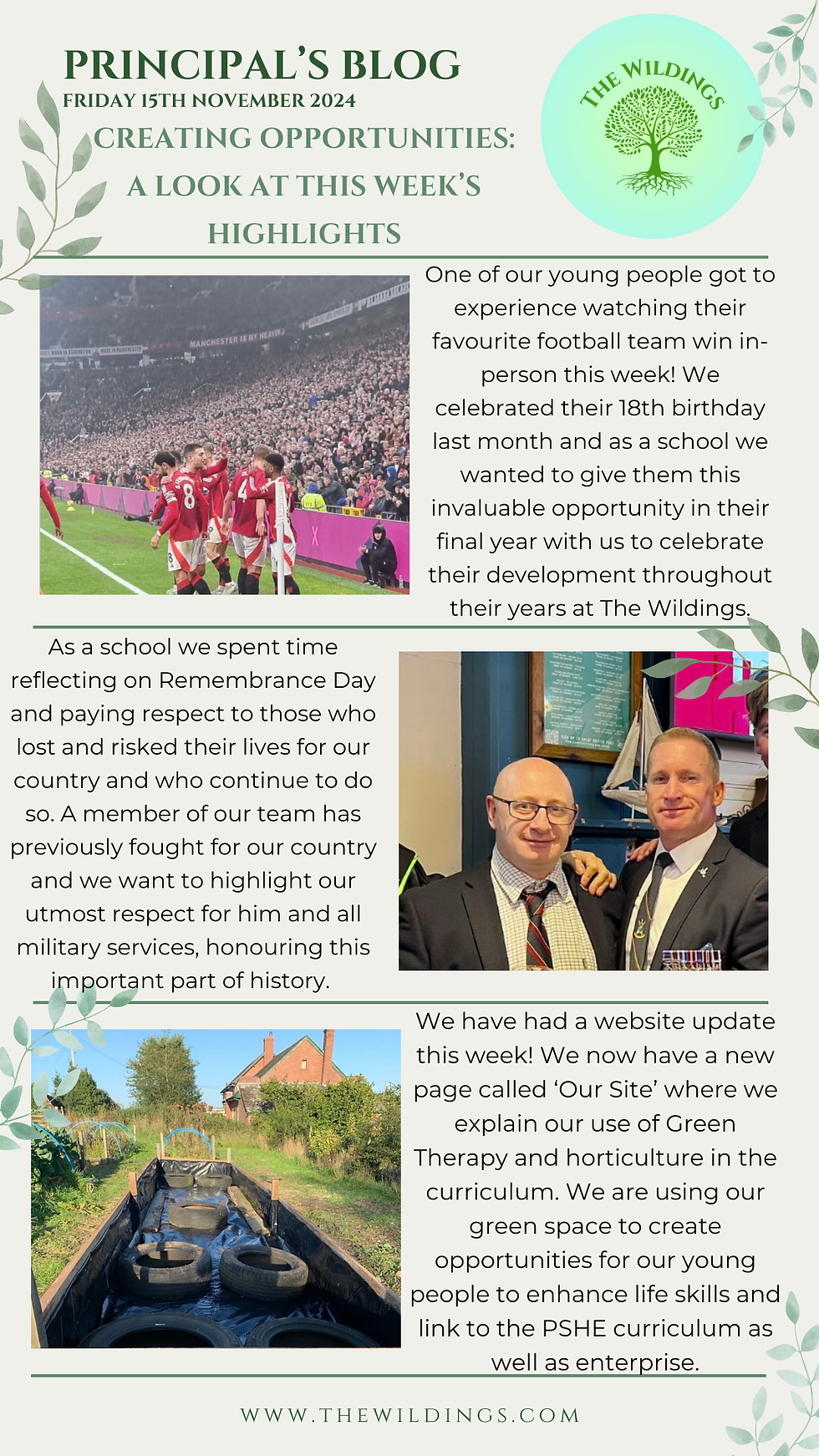 PRINCIPAL'S BLOG
FRIDAY 15TH NOVEMBER 2024

CREATING OPPORTUNITIES: A LOOK AT THIS WEEK'S HIGHLIGHTS

THE WILDINGS

MANCHESTER IS MY HEAVEN

One of our young people got to experience watching their favourite football team win in-person this week! We celebrated their 18th birthday last month and as a school we wanted to give them this invaluable opportunity in their final year with us to celebrate their development throughout their years at The Wildings.

As a school we spent time reflecting on Remembrance Day and paying respect to those who lost and risked their lives for our country and who continue to do so. A member of our team has previously fought for our country and we want to highlight our utmost respect for him and all military services, honouring this important part of history.

We have had a website update this week! We now have a new page called 'Our Site' where we explain our use of Green Therapy and horticulture in the curriculum. We are using our green space to create opportunities for our young people to enhance life skills and link to the PSHE curriculum as well as enterprise.

WWW.THEWILDINGS.COM